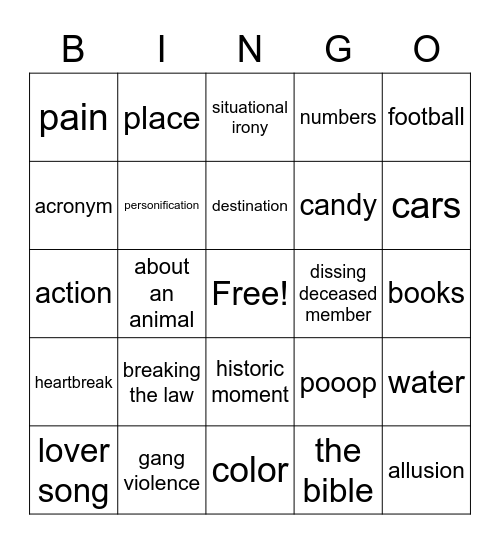 | B | I | N | G | O |
|---|---|---|---|---|
| pain | place | situational irony | numbers | football |
| acronym | personification | destination | candy | cars |
| action | about an animal | Free! | dissing deceased member | books |
| heartbreak | breaking the law | historic moment | pooop | water |
| lover song | gang violence | color | the bible | allusion |